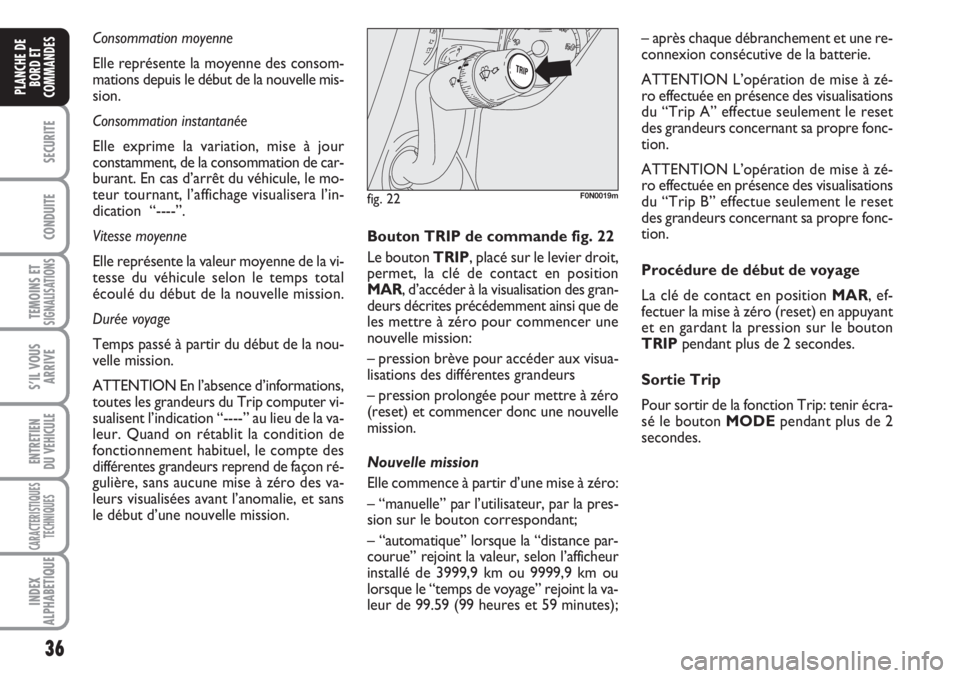 PLANCHE DE BORD ET COMMANDES

SECURITE

CONDUITE

TEMOINS ET SIGNALISATIONS

S'IL VOUS ARRIVE

ENTRETIEN DU VEHICULE

CARACTERISTIQUES TECHNIQUES

INDEX ALPHABETIQUE

36

Consommation moyenne

Elle représente la moyenne des consommations depuis le début de la nouvelle mission.

Consommation instantanée

Elle exprime la variation, mise à jour constamment, de la consommation de carburant. En cas d'arrêt du véhicule, le moteur tournant, l'affichage visualisera l'indication "----".

Vitesse moyenne

Elle représente la valeur moyenne de la vitesse du véhicule selon le temps total écoulé du début de la nouvelle mission.

Durée voyage

Temps passé à partir du début de la nouvelle mission.

ATTENTION En l'absence d'informations, toutes les grandeurs du Trip computer visualisent l'indication "----" au lieu de la valeur. Quand on rétablit la condition de fonctionnement habituel, le compte des différentes grandeurs reprend de façon régulière, sans aucune mise à zéro des valeurs visualisées avant l'anomalie, et sans le début d'une nouvelle mission.

TRIP

fig. 22

F0N0019m

Bouton TRIP de commande fig. 22

Le bouton TRIP, placé sur le levier droit, permet, la clé de contact en position MAR, d'accéder à la visualisation des grandeurs décrites précédemment ainsi que de les mettre à zéro pour commencer une nouvelle mission:

– pression brève pour accéder aux visualisations des différentes grandeurs

– pression prolongée pour mettre à zéro (reset) et commencer donc une nouvelle mission.

Nouvelle mission

Elle commence à partir d'une mise à zéro:

– "manuelle" par l'utilisateur, par la pression sur le bouton correspondant;

– "automatique" lorsque la "distance parcourue" rejoint la valeur, selon l'afficheur installé de 3999,9 km ou 9999,9 km ou lorsque le "temps de voyage" rejoint la valeur de 99.59 (99 heures et 59 minutes);

– après chaque débranchement et une reconnexion consécutive de la batterie.

ATTENTION L'opération de mise à zéro effectuée en présence des visualisations du "Trip A" effectue seulement le reset des grandeurs concernant sa propre fonction.

ATTENTION L'opération de mise à zéro effectuée en présence des visualisations du "Trip B" effectue seulement le reset des grandeurs concernant sa propre fonction.

Procédure de début de voyage

La clé de contact en position MAR, effectuer la mise à zéro (reset) en appuyant et en gardant la pression sur le bouton TRIP pendant plus de 2 secondes.

Sortie Trip

Pour sortir de la fonction Trip: tenir écrasé le bouton MODE pendant plus de 2 secondes.

carmanualsonline.info